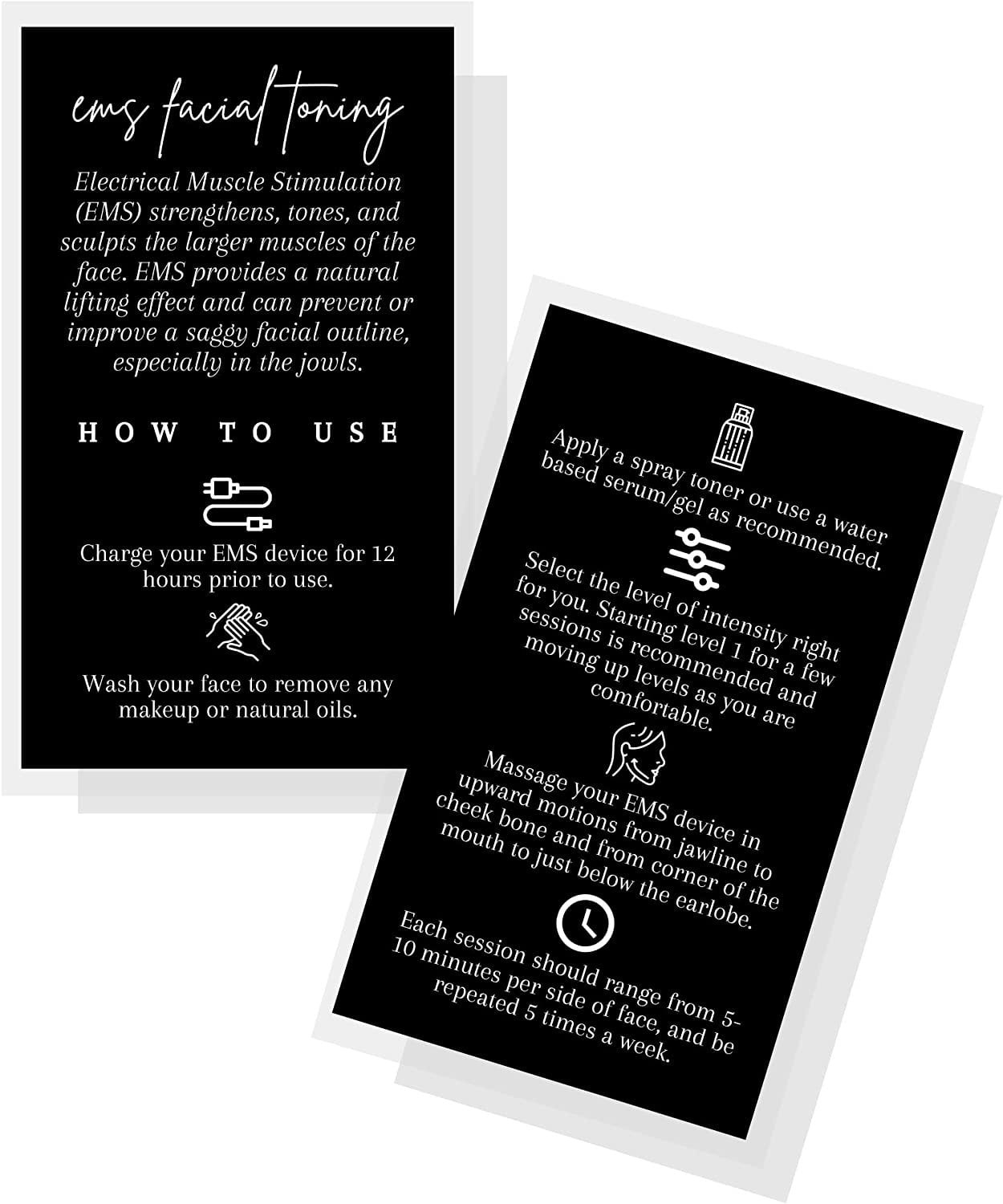 ems facial toning

Electrical Muscle Stimulation (EMS) strengthens, tones, and sculpts the larger muscles of the face. EMS provides a natural lifting effect and can prevent or improve a saggy facial outline, especially in the jowls.

HOW TO USE

Charge your EMS device for 12 hours prior to use.

Wash your face to remove any makeup or natural oils.

Apply a spray toner or use a water based serum/gel as recommended.

Select the level of intensity right for you. Starting level 1 for a few sessions is recommended and moving up levels as you are comfortable.

Massage your EMS device in upward motions from jawline to cheek bone and from corner of the mouth to just below the earlobe.

Each session should range from 5-10 minutes per side of face, and be repeated 5 times a week.